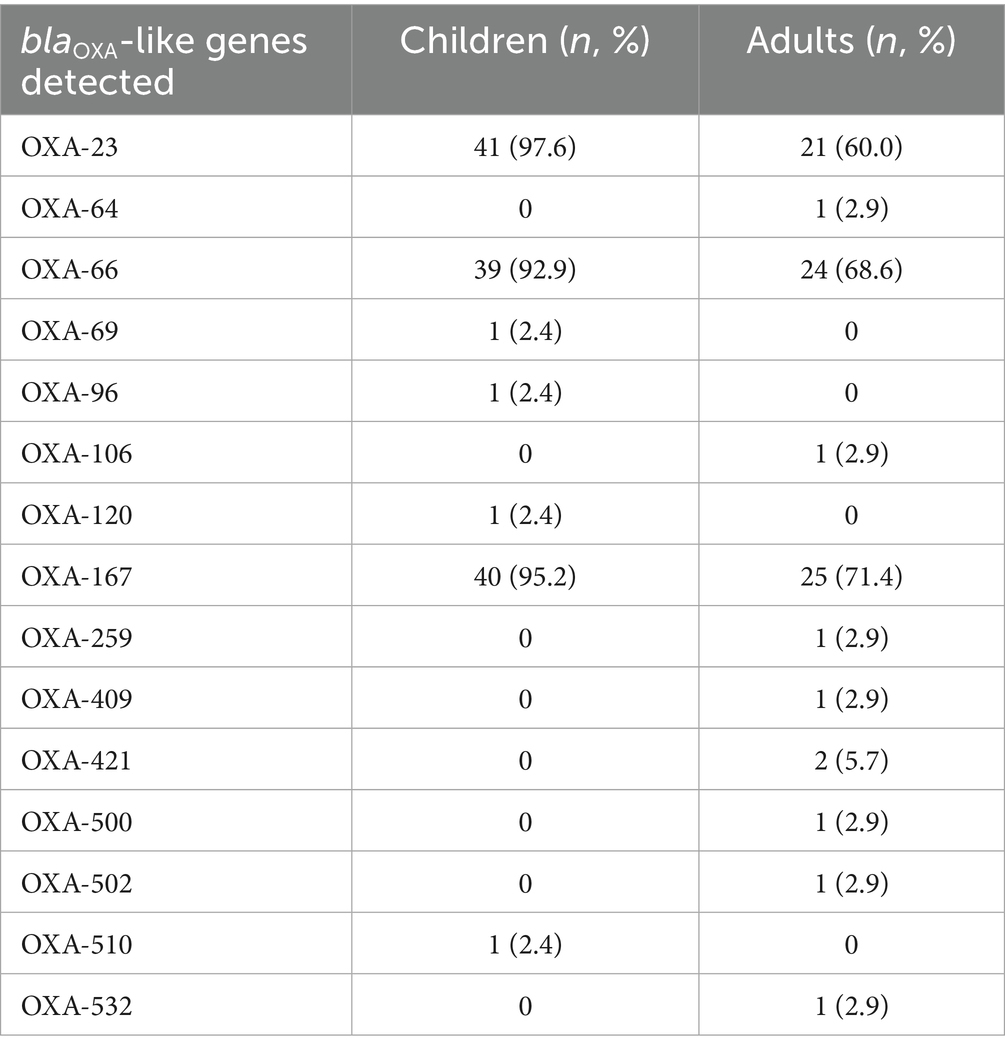 | $bla_{OXA}$-like genes detected | Children (n, %) | Adults (n, %) |
|---|---|---|
| OXA-23 | 41 (97.6) | 21 (60.0) |
| OXA-64 | 0 | 1 (2.9) |
| OXA-66 | 39 (92.9) | 24 (68.6) |
| OXA-69 | 1 (2.4) | 0 |
| OXA-96 | 1 (2.4) | 0 |
| OXA-106 | 0 | 1 (2.9) |
| OXA-120 | 1 (2.4) | 0 |
| OXA-167 | 40 (95.2) | 25 (71.4) |
| OXA-259 | 0 | 1 (2.9) |
| OXA-409 | 0 | 1 (2.9) |
| OXA-421 | 0 | 2 (5.7) |
| OXA-500 | 0 | 1 (2.9) |
| OXA-502 | 0 | 1 (2.9) |
| OXA-510 | 1 (2.4) | 0 |
| OXA-532 | 0 | 1 (2.9) |